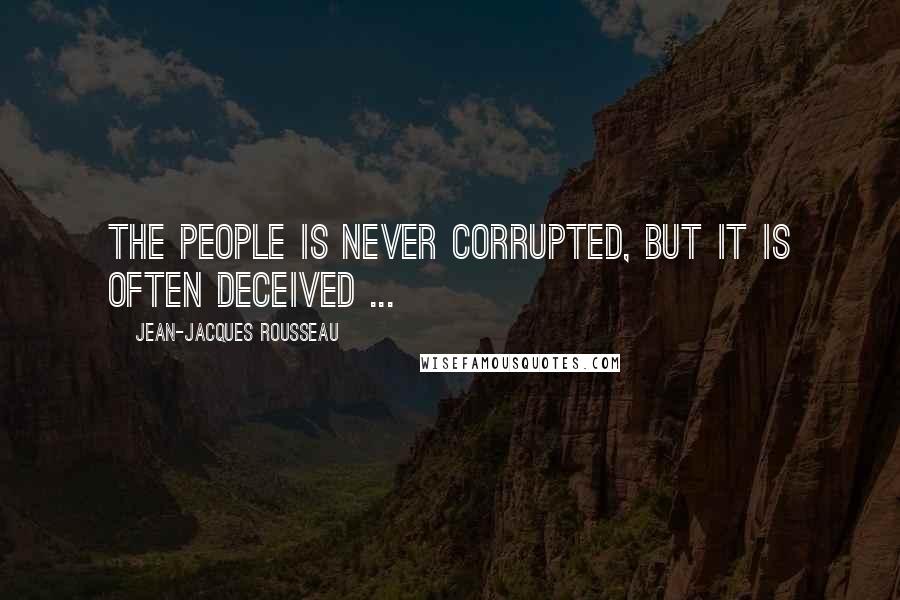 THE PEOPLE IS NEVER CORRUPTED, BUT IT IS OFTEN DECEIVED ...

JEAN-JACQUES ROUSSEAU

WISEFAMOUSQUOTES.COM